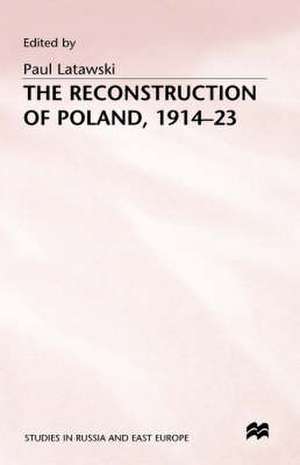 Edited by

Paul Latawski

THE RECONSTRUCTION OF POLAND, 1914–23

STUDIES IN RUSSIA AND EAST EUROPE